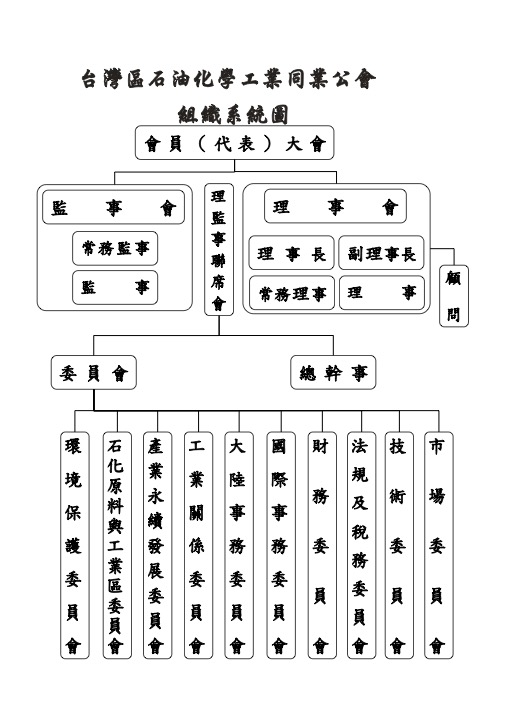 台灣區石油化學工業同業公會

組織系統圖

會員（代表）大會

監事會

常務監事

監事

理監事聯席會

理事會

理事長

副理事長

常務理事

理事

顧問

委員會

總幹事

環境保護委員會

石化原料與工業區委員會

產業永續發展委員會

工業關係委員會

大陸事務委員會

國際事務委員會

財務委員會

法規及稅務委員會

技術委員會

市場委員會